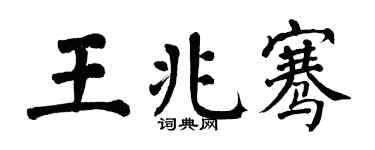 王兆骞
词典网